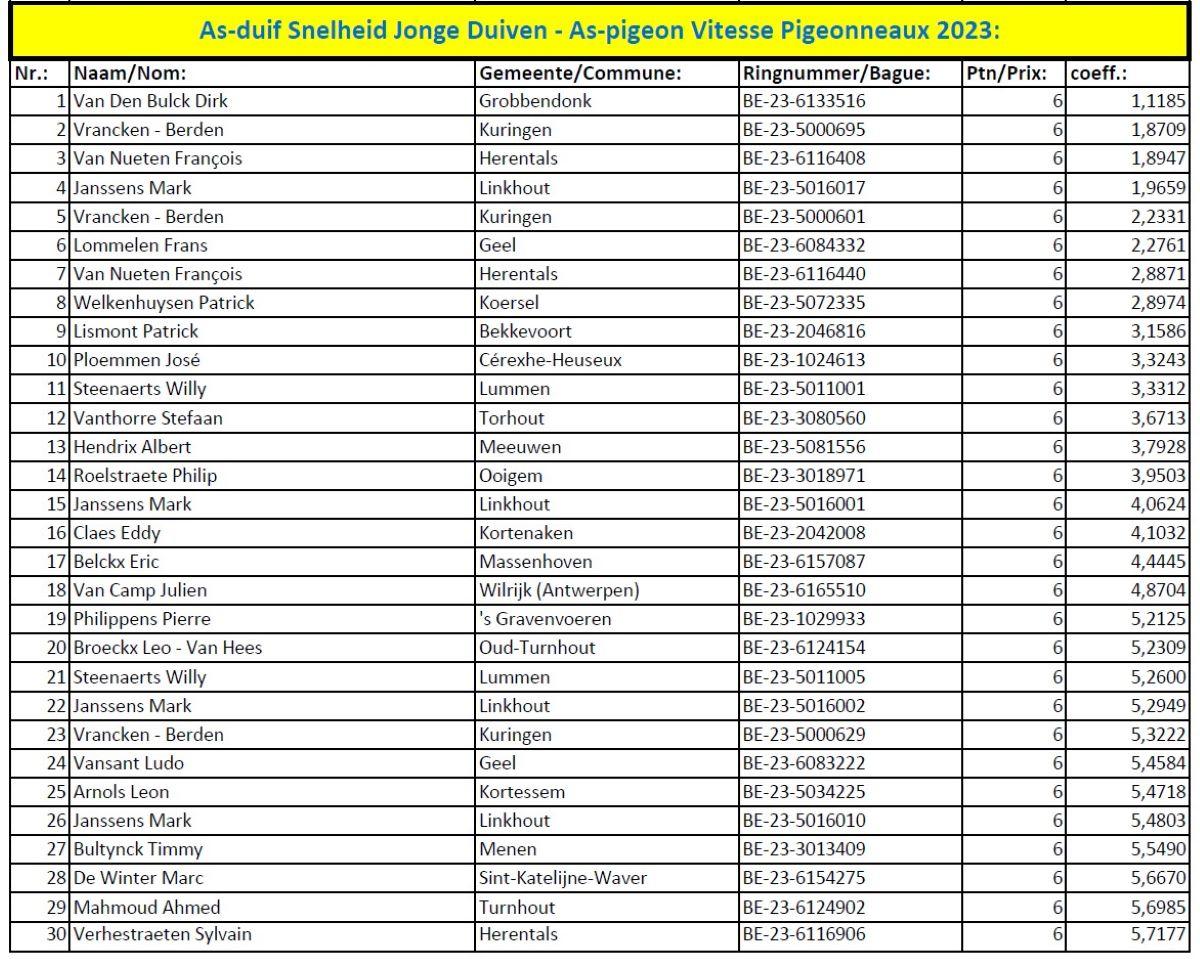 As-duif Snelheid Jonge Duiven - As-pigeon Vitesse Pigeonneaux 2023:

| Nr.: | Naam/Nom: | Gemeente/Commune: | Ringnummer/Bague: | Ptn/Prix: | coeff.: |
|---|---|---|---|---|---|
| 1 | Van Den Bulck Dirk | Grobbendonk | BE-23-6133516 | 6 | 1,1185 |
| 2 | Vrancken - Berden | Kuringen | BE-23-5000695 | 6 | 1,8709 |
| 3 | Van Nueten François | Herentals | BE-23-6116408 | 6 | 1,8947 |
| 4 | Janssens Mark | Linkhout | BE-23-5016017 | 6 | 1,9659 |
| 5 | Vrancken - Berden | Kuringen | BE-23-5000601 | 6 | 2,2331 |
| 6 | Lommelen Frans | Geel | BE-23-6084332 | 6 | 2,2761 |
| 7 | Van Nueten François | Herentals | BE-23-6116440 | 6 | 2,8871 |
| 8 | Welkenhuysen Patrick | Koersel | BE-23-5072335 | 6 | 2,8974 |
| 9 | Lismont Patrick | Bekkevoort | BE-23-2046816 | 6 | 3,1586 |
| 10 | Ploemmen José | Cérexhe-Heuseux | BE-23-1024613 | 6 | 3,3243 |
| 11 | Steenaerts Willy | Lummen | BE-23-5011001 | 6 | 3,3312 |
| 12 | Vanthorre Stefaan | Torhout | BE-23-3080560 | 6 | 3,6713 |
| 13 | Hendrix Albert | Meeuwen | BE-23-5081556 | 6 | 3,7928 |
| 14 | Roelstraete Philip | Ooigem | BE-23-3018971 | 6 | 3,9503 |
| 15 | Janssens Mark | Linkhout | BE-23-5016001 | 6 | 4,0624 |
| 16 | Claes Eddy | Kortenaken | BE-23-2042008 | 6 | 4,1032 |
| 17 | Belckx Eric | Massenhoven | BE-23-6157087 | 6 | 4,4445 |
| 18 | Van Camp Julien | Wilrijk (Antwerpen) | BE-23-6165510 | 6 | 4,8704 |
| 19 | Philippens Pierre | 's Gravenvoeren | BE-23-1029933 | 6 | 5,2125 |
| 20 | Broeckx Leo - Van Hees | Oud-Turnhout | BE-23-6124154 | 6 | 5,2309 |
| 21 | Steenaerts Willy | Lummen | BE-23-5011005 | 6 | 5,2600 |
| 22 | Janssens Mark | Linkhout | BE-23-5016002 | 6 | 5,2949 |
| 23 | Vrancken - Berden | Kuringen | BE-23-5000629 | 6 | 5,3222 |
| 24 | Vansant Ludo | Geel | BE-23-6083222 | 6 | 5,4584 |
| 25 | Arnols Leon | Kortessem | BE-23-5034225 | 6 | 5,4718 |
| 26 | Janssens Mark | Linkhout | BE-23-5016010 | 6 | 5,4803 |
| 27 | Bultynck Timmy | Menen | BE-23-3013409 | 6 | 5,5490 |
| 28 | De Winter Marc | Sint-Katelijne-Waver | BE-23-6154275 | 6 | 5,6670 |
| 29 | Mahmoud Ahmed | Turnhout | BE-23-6124902 | 6 | 5,6985 |
| 30 | Verhestraeten Sylvain | Herentals | BE-23-6116906 | 6 | 5,7177 |